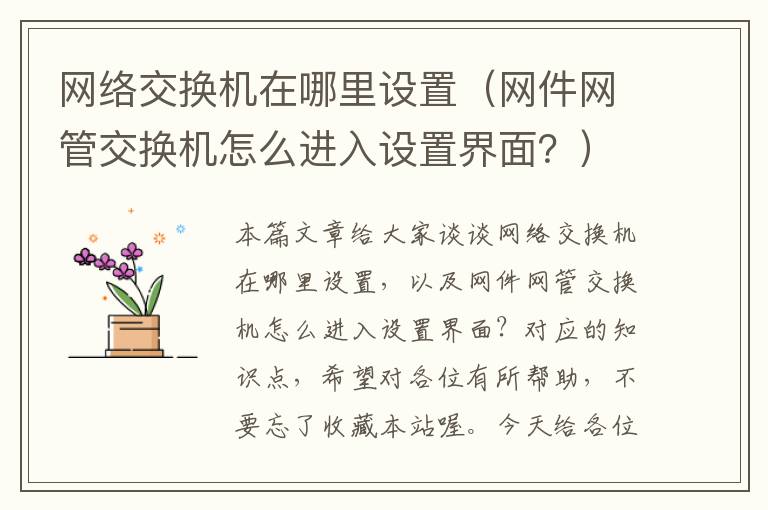 网络交换机在哪里设置（网件网管交换机怎么进入设置界面？）

本篇文章给大家谈谈网络交换机在哪里设置，以及网件网管交换机怎么进入设置界面？对应的知识点，希望对各位有所帮助，不要忘了收藏本站喔。今天给各位